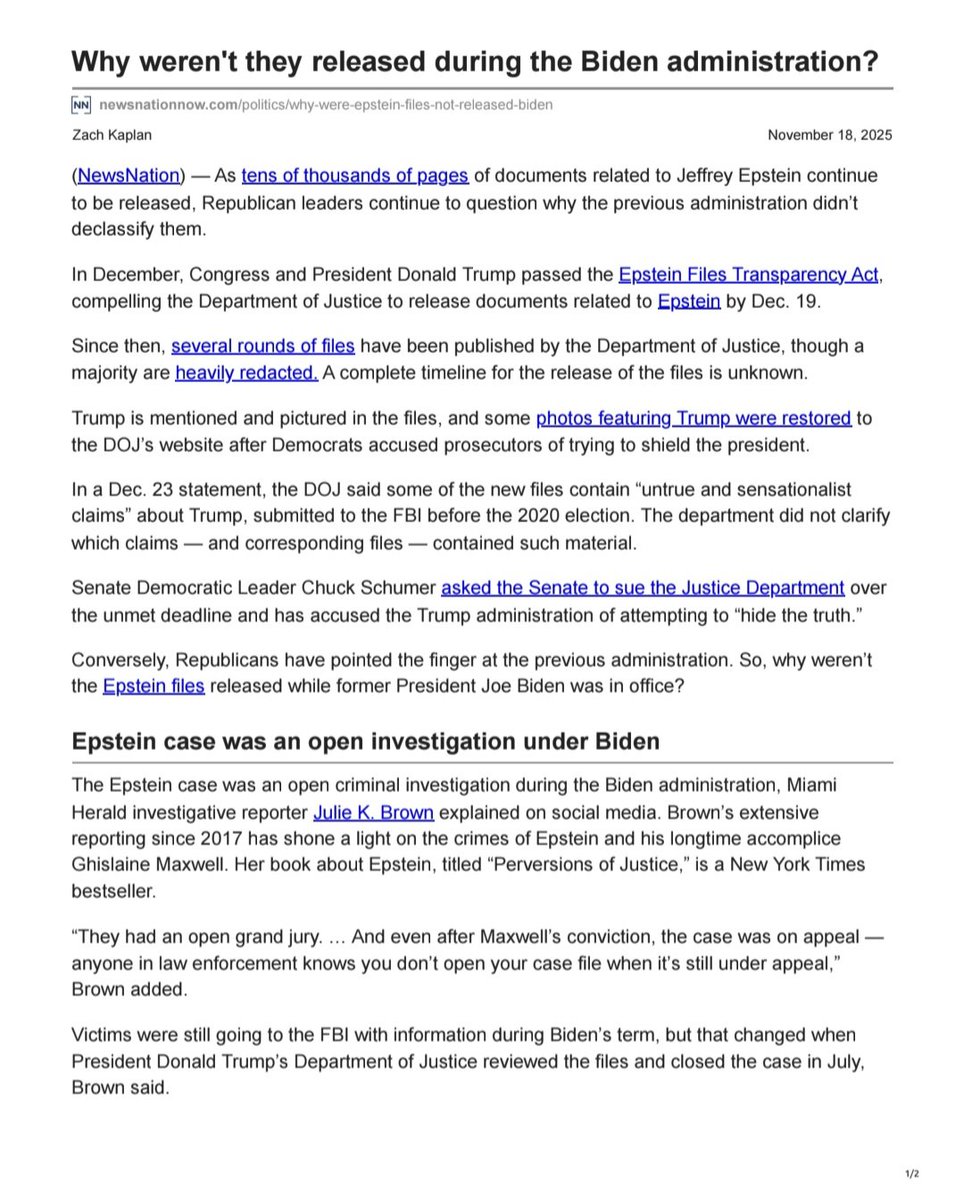 Why weren't they released during the Biden administration?

NN newsnationnow.com/politics/why-were-epstein-files-not-released-biden

Zach Kaplan

November 18, 2025

(NewsNation) — As tens of thousands of pages of documents related to Jeffrey Epstein continue to be released, Republican leaders continue to question why the previous administration didn't declassify them.

In December, Congress and President Donald Trump passed the Epstein Files Transparency Act, compelling the Department of Justice to release documents related to Epstein by Dec. 19.

Since then, several rounds of files have been published by the Department of Justice, though a majority are heavily redacted. A complete timeline for the release of the files is unknown.

Trump is mentioned and pictured in the files, and some photos featuring Trump were restored to the DOJ's website after Democrats accused prosecutors of trying to shield the president.

In a Dec. 23 statement, the DOJ said some of the new files contain "untrue and sensationalist claims" about Trump, submitted to the FBI before the 2020 election. The department did not clarify which claims — and corresponding files — contained such material.

Senate Democratic Leader Chuck Schumer asked the Senate to sue the Justice Department over the unmet deadline and has accused the Trump administration of attempting to "hide the truth."

Conversely, Republicans have pointed the finger at the previous administration. So, why weren't the Epstein files released while former President Joe Biden was in office?

Epstein case was an open investigation under Biden

The Epstein case was an open criminal investigation during the Biden administration, Miami Herald investigative reporter Julie K. Brown explained on social media. Brown's extensive reporting since 2017 has shone a light on the crimes of Epstein and his longtime accomplice Ghislaine Maxwell. Her book about Epstein, titled "Perversions of Justice," is a New York Times bestseller.

"They had an open grand jury. … And even after Maxwell's conviction, the case was on appeal — anyone in law enforcement knows you don't open your case file when it's still under appeal," Brown added.

Victims were still going to the FBI with information during Biden's term, but that changed when President Donald Trump's Department of Justice reviewed the files and closed the case in July, Brown said.

1/2